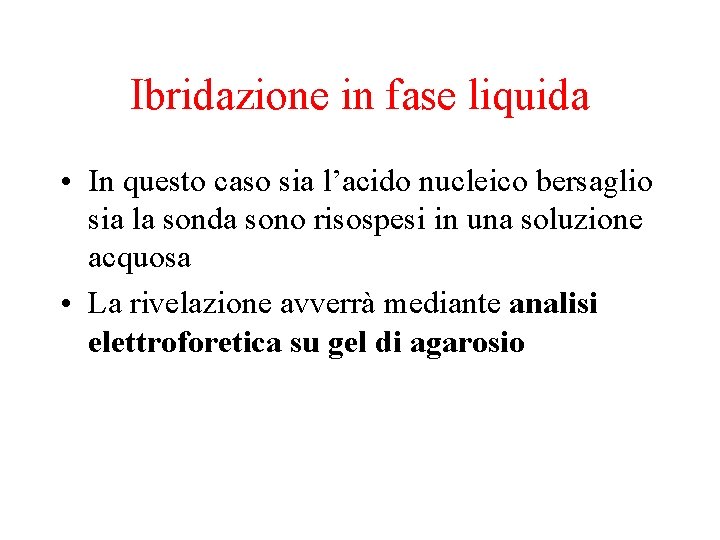 Ibridazione in fase liquida

• In questo caso sia l'acido nucleico bersaglio sia la sonda sono risospesi in una soluzione acquosa
• La rivelazione avverrà mediante analisi elettroforetica su gel di agarosio